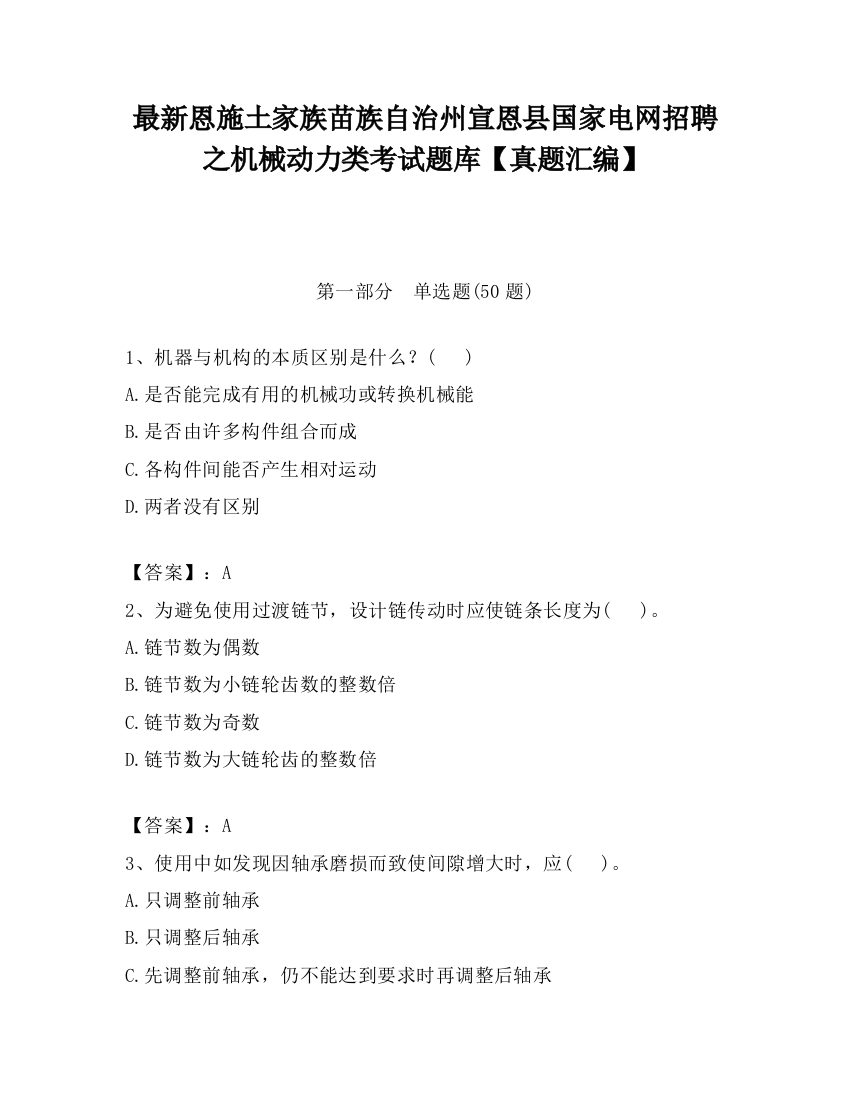 最新恩施土家族苗族自治州宣恩县国家电网招聘之机械动力类考试题库【真题汇编】

第一部分　单选题(50 题)

1、机器与机构的本质区别是什么？（　）

A.是否能完成有用的机械功或转换机械能

B.是否由许多构件组合而成

C.各构件间能否产生相对运动

D.两者没有区别

【答案】：A

2、为避免使用过渡链节，设计链传动时应使链条长度为(　)。

A.链节数为偶数

B.链节数为小链轮齿数的整数倍

C.链节数为奇数

D.链节数为大链轮齿的整数倍

【答案】：A

3、使用中如发现因轴承磨损而致使间隙增大时，应(　)。

A.只调整前轴承

B.只调整后轴承

C.先调整前轴承，仍不能达到要求时再调整后轴承